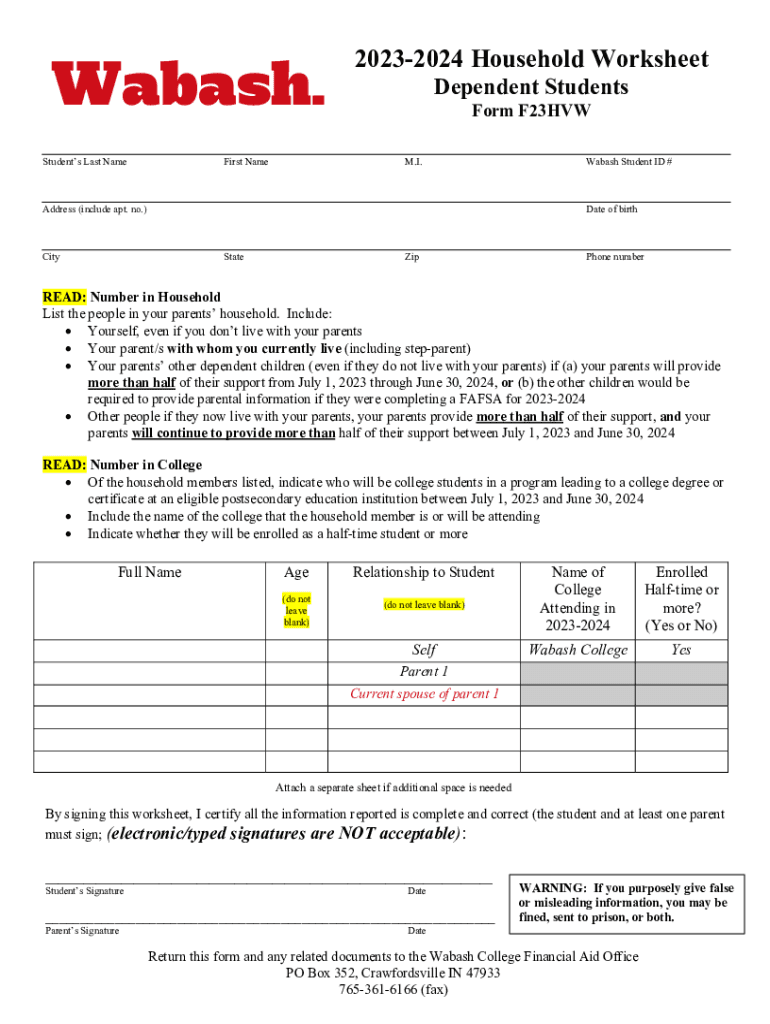 Wabash.

2023-2024 Household Worksheet
Dependent Students
Form F23HVW

Student's Last Name First Name M.I. Wabash Student ID #

Address (include apt. no.) Date of birth

City State Zip Phone number

READ: Number in Household
List the people in your parents' household. Include:
• Yourself, even if you don't live with your parents
• Your parent/s with whom you currently live (including step-parent)
• Your parents' other dependent children (even if they do not live with your parents) if (a) your parents will provide more than half of their support from July 1, 2023 through June 30, 2024, or (b) the other children would be required to provide parental information if they were completing a FAFSA for 2023-2024
• Other people if they now live with your parents, your parents provide more than half of their support, and your parents will continue to provide more than half of their support between July 1, 2023 and June 30, 2024

READ: Number in College
• Of the household members listed, indicate who will be college students in a program leading to a college degree or certificate at an eligible postsecondary education institution between July 1, 2023 and June 30, 2024
• Include the name of the college that the household member is or will be attending
• Indicate whether they will be enrolled as a half-time student or more

| Full Name | Age (do not leave blank) | Relationship to Student (do not leave blank) | Name of College Attending in 2023-2024 | Enrolled Half-time or more? (Yes or No) |
|---|---|---|---|---|
| | | Self | Wabash College | Yes |
| | | Parent 1 | | |
| | | Current spouse of parent 1 | | |
| | | | | |
| | | | | |
| | | | | |

Attach a separate sheet if additional space is needed

By signing this worksheet, I certify all the information reported is complete and correct (the student and at least one parent must sign; (electronic/typed signatures are NOT acceptable):

Student's Signature Date

Parent's Signature Date

WARNING: If you purposely give false or misleading information, you may be fined, sent to prison, or both.

Return this form and any related documents to the Wabash College Financial Aid Office
PO Box 352, Crawfordsville IN 47933
765-361-6166 (fax)